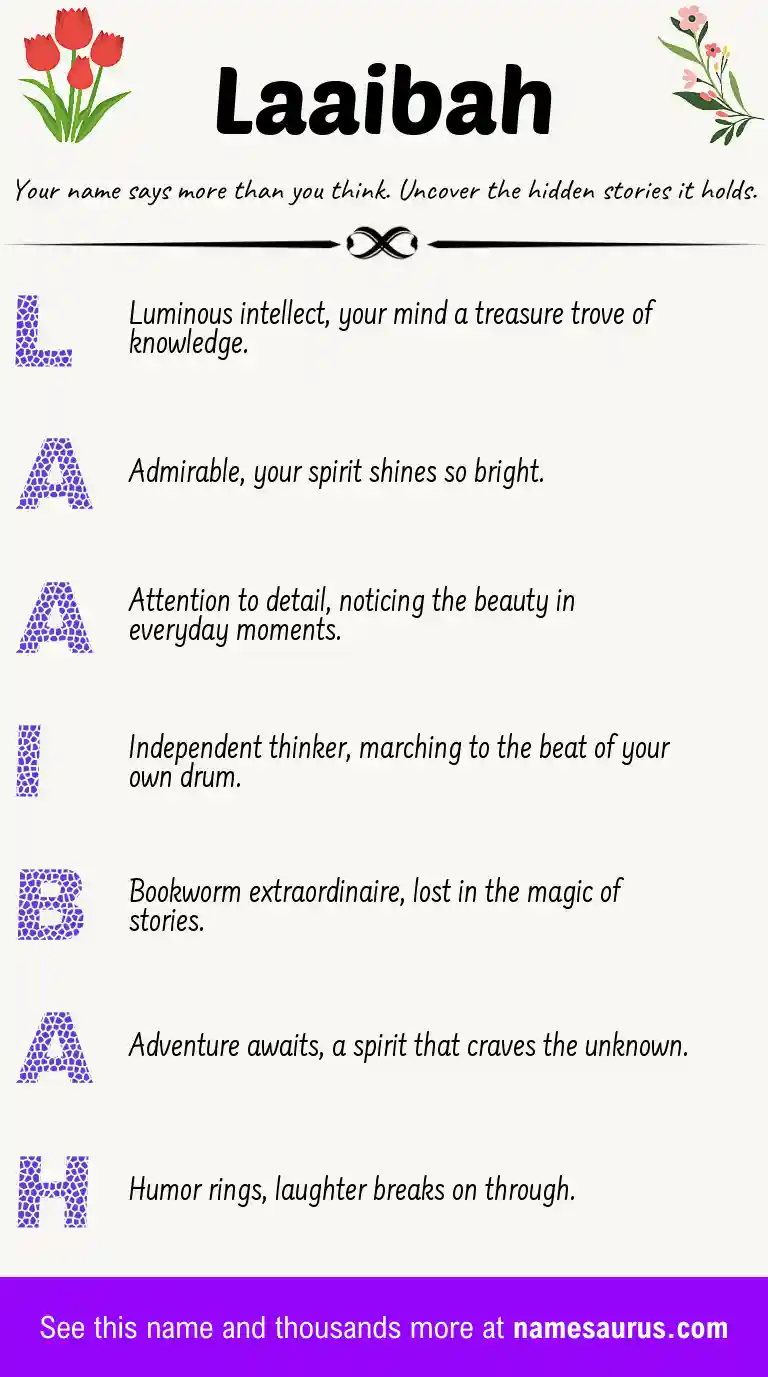 Laaibah

Your name says more than you think. Uncover the hidden stories it holds.

L Luminous intellect, your mind a treasure trove of knowledge.

A Admirable, your spirit shines so bright.

A Attention to detail, noticing the beauty in everyday moments.

I Independent thinker, marching to the beat of your own drum.

B Bookworm extraordinaire, lost in the magic of stories.

A Adventure awaits, a spirit that craves the unknown.

H Humor rings, laughter breaks on through.

See this name and thousands more at namesaurus.com